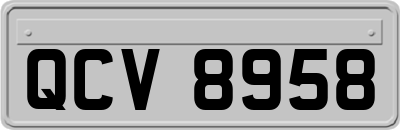 QCV 8958